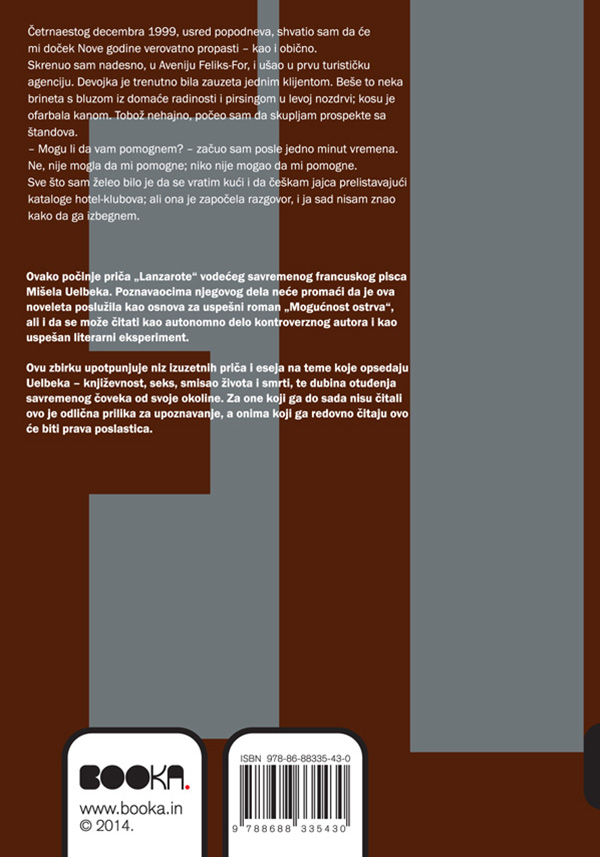 Četrnaestog decembra 1999, usred popodneva, shvatio sam da će mi doček Nove godine verovatno propasti – kao i obično.
Skrenuo sam nadesno, u Aveniju Feliks-For, i ušao u prvu turističku agenciju. Devojka je trenutno bila zauzeta jednim klijentom. Beše to neka brineta s bluzom iz domaće radinosti i pirsingom u levoj nozdrvi; kosu je ofarbala kanom. Tobož nehajno, počeo sam da skupljam prospekte sa štandova.
– Mogu li da vam pomognem? – začuo sam posle jedno minut vremena.
Ne, nije mogla da mi pomogne; niko nije mogao da mi pomogne.
Sve što sam želeo bilo je da se vratim kući i da češkam jajca prelistavajući kataloge hotel-klubova; ali ona je započela razgovor, i ja sad nisam znao kako da ga izbegnem.

Ovako počinje priča „Lanzarote“ vodećeg savremenog francuskog pisca Mišela Uelbeka. Poznavaocima njegovog dela neće promaći da je ova noveleta poslužila kao osnova za uspešni roman „Mogućnost ostrva“, ali i da se može čitati kao autonomno delo kontroverznog autora i kao uspešan literarni eksperiment.

Ovu zbirku upotpunjuje niz izuzetnih priča i eseja na teme koje opsedaju Uelbeka – književnost, seks, smisao života i smrti, te dubina otuđenja savremenog čoveka od svoje okoline. Za one koji ga do sada nisu čitali ovo je odlična prilika za upoznavanje, a onima koji ga redovno čitaju ovo će biti prava poslastica.

BOOKA.
www.booka.in
© 2014.

ISBN 978-86-88335-43-0
9 788688 335430